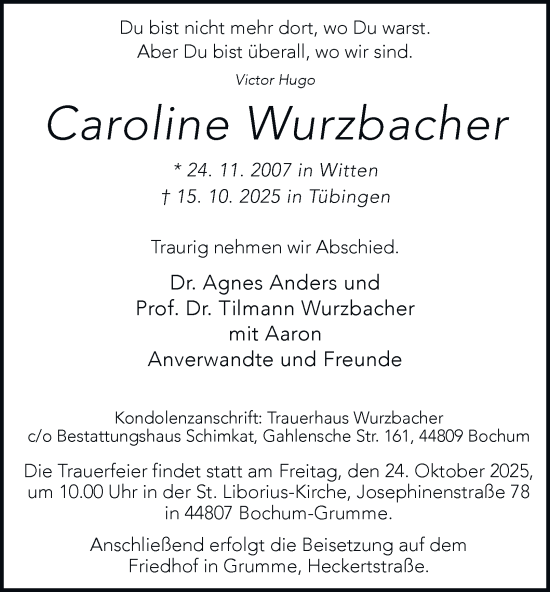 Du bist nicht mehr dort, wo Du warst.
Aber Du bist überall, wo wir sind.

Victor Hugo

Caroline Wurzbacher

* 24. 11. 2007 in Witten
† 15. 10. 2025 in Tübingen

Traurig nehmen wir Abschied.

Dr. Agnes Anders und
Prof. Dr. Tilmann Wurzbacher
mit Aaron
Anverwandte und Freunde

Kondolenzanschrift: Trauerhaus Wurzbacher
c/o Bestattungshaus Schimkat, Gahlensche Str. 161, 44809 Bochum

Die Trauerfeier findet statt am Freitag, den 24. Oktober 2025, um 10.00 Uhr in der St. Liborius-Kirche, Josephinenstraße 78 in 44807 Bochum-Grumme.

Anschließend erfolgt die Beisetzung auf dem Friedhof in Grumme, Heckertstraße.